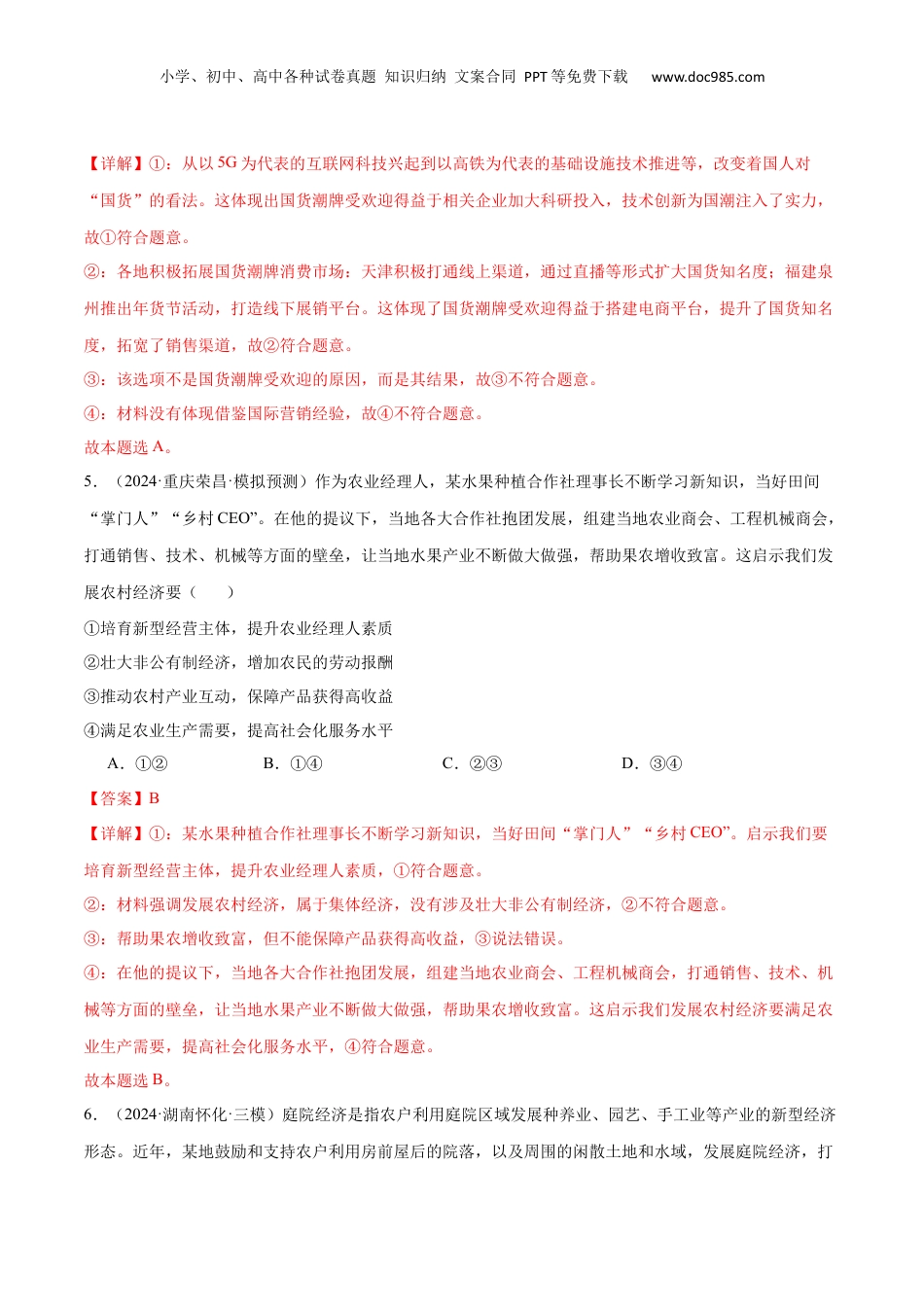 小学、初中、高中各种试卷真题 知识归纳 文案合同 PPT等免费下载 www.doc985.com

【详解】①：从以5G为代表的互联网科技兴起到以高铁为代表的基础设施技术推进等，改变着国人对“国货”的看法。这体现出国货潮牌受欢迎得益于相关企业加大科研投入，技术创新为国潮注入了实力，故①符合题意。

②：各地积极拓展国货潮牌消费市场：天津积极打通线上渠道，通过直播等形式扩大国货知名度；福建泉州推出年货节活动，打造线下展销平台。这体现了国货潮牌受欢迎得益于搭建电商平台，提升了国货知名度，拓宽了销售渠道，故②符合题意。

③：该选项不是国货潮牌受欢迎的原因，而是其结果，故③不符合题意。

④：材料没有体现借鉴国际营销经验，故④不符合题意。

故本题选A。

5．（2024·重庆荣昌·模拟预测）作为农业经理人，某水果种植合作社理事长不断学习新知识，当好田间“掌门人”“乡村CEO”。在他的提议下，当地各大合作社抱团发展，组建当地农业商会、工程机械商会，打通销售、技术、机械等方面的壁垒，让当地水果产业不断做大做强，帮助果农增收致富。这启示我们发展农村经济要（　　）

①培育新型经营主体，提升农业经理人素质

②壮大非公有制经济，增加农民的劳动报酬

③推动农村产业互动，保障产品获得高收益

④满足农业生产需要，提高社会化服务水平

A．①②　　B．①④　　C．②③　　D．③④

【答案】B

【详解】①：某水果种植合作社理事长不断学习新知识，当好田间“掌门人”“乡村CEO”。启示我们要培育新型经营主体，提升农业经理人素质，①符合题意。

②：材料强调发展农村经济，属于集体经济，没有涉及壮大非公有制经济，②不符合题意。

③：帮助果农增收致富，但不能保障产品获得高收益，③说法错误。

④：在他的提议下，当地各大合作社抱团发展，组建当地农业商会、工程机械商会，打通销售、技术、机械等方面的壁垒，让当地水果产业不断做大做强，帮助果农增收致富。这启示我们发展农村经济要满足农业生产需要，提高社会化服务水平，④符合题意。

故本题选B。

6．（2024·湖南怀化·三模）庭院经济是指农户利用庭院区域发展种养业、园艺、手工业等产业的新型经济形态。近年，某地鼓励和支持农户利用房前屋后的院落，以及周围的闲散土地和水域，发展庭院经济，打